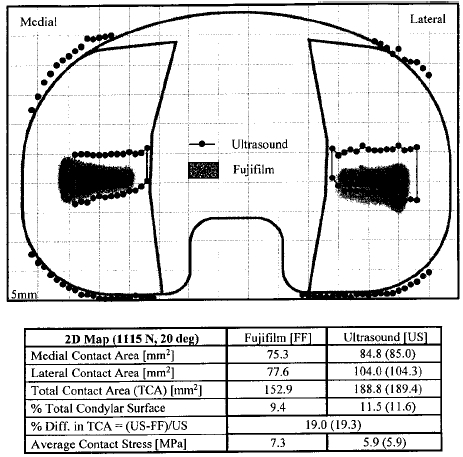 Medial

Lateral

Ultrasound

Fujifilm

5mm

| 2D Map (1115 N, 20 deg) | Fujifilm [FF] | Ultrasound [US] |
|---|---|---|
| Medial Contact Area [mm$^2$] | 75.3 | 84.8 (85.0) |
| Lateral Contact Area [mm$^2$] | 77.6 | 104.0 (104.3) |
| Total Contact Area (TCA) [mm$^2$] | 152.9 | 188.8 (189.4) |
| % Total Condylar Surface | 9.4 | 11.5 (11.6) |
| % Diff. in TCA = (US-FF)/US | 19.0 (19.3) | |
| Average Contact Stress [MPa] | 7.3 | 5.9 (5.9) |